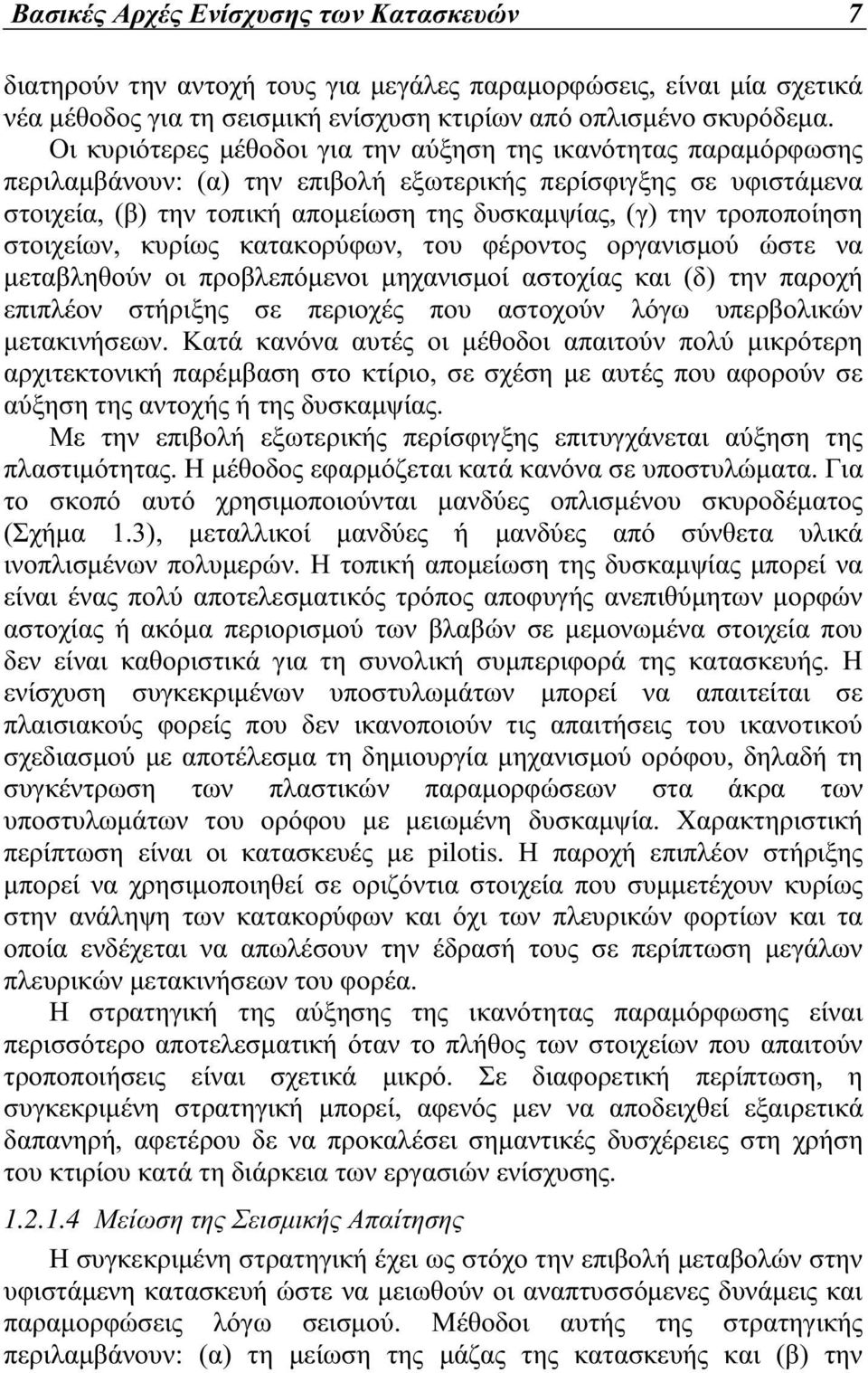 Βασικές Αρχές Ενίσχυσης των Κατασκευών 7

διατηρούν την αντοχή τους για μεγάλες παραμορφώσεις, είναι μία σχετικά νέα μέθοδος για τη σεισμική ενίσχυση κτιρίων από οπλισμένο σκυρόδεμα.

Οι κυριότερες μέθοδοι για την αύξηση της ικανότητας παραμόρφωσης περιλαμβάνουν: (α) την επιβολή εξωτερικής περίσφιγξης σε υφιστάμενα στοιχεία, (β) την τοπική απομείωση της δυσκαμψίας, (γ) την τροποποίηση στοιχείων, κυρίως κατακορύφων, του φέροντος οργανισμού ώστε να μεταβληθούν οι προβλεπόμενοι μηχανισμοί αστοχίας και (δ) την παροχή επιπλέον στήριξης σε περιοχές που αστοχούν λόγω υπερβολικών μετακινήσεων. Κατά κανόνα αυτές οι μέθοδοι απαιτούν πολύ μικρότερη αρχιτεκτονική παρέμβαση στο κτίριο, σε σχέση με αυτές που αφορούν σε αύξηση της αντοχής ή της δυσκαμψίας.

Με την επιβολή εξωτερικής περίσφιγξης επιτυγχάνεται αύξηση της πλαστιμότητας. Η μέθοδος εφαρμόζεται κατά κανόνα σε υποστυλώματα. Για το σκοπό αυτό χρησιμοποιούνται μανδύες οπλισμένου σκυροδέματος (Σχήμα 1.3), μεταλλικοί μανδύες ή μανδύες από σύνθετα υλικά ινοπλισμένων πολυμερών. Η τοπική απομείωση της δυσκαμψίας μπορεί να είναι ένας πολύ αποτελεσματικός τρόπος αποφυγής ανεπιθύμητων μορφών αστοχίας ή ακόμα περιορισμού των βλαβών σε μεμονωμένα στοιχεία που δεν είναι καθοριστικά για τη συνολική συμπεριφορά της κατασκευής. Η ενίσχυση συγκεκριμένων υποστυλωμάτων μπορεί να απαιτείται σε πλαισιακούς φορείς που δεν ικανοποιούν τις απαιτήσεις του ικανοτικού σχεδιασμού με αποτέλεσμα τη δημιουργία μηχανισμού ορόφου, δηλαδή τη συγκέντρωση των πλαστικών παραμορφώσεων στα άκρα των υποστυλωμάτων του ορόφου με μειωμένη δυσκαμψία. Χαρακτηριστική περίπτωση είναι οι κατασκευές με pilotis. Η παροχή επιπλέον στήριξης μπορεί να χρησιμοποιηθεί σε οριζόντια στοιχεία που συμμετέχουν κυρίως στην ανάληψη των κατακορύφων και όχι των πλευρικών φορτίων και τα οποία ενδέχεται να απωλέσουν την έδρασή τους σε περίπτωση μεγάλων πλευρικών μετακινήσεων του φορέα.

Η στρατηγική της αύξησης της ικανότητας παραμόρφωσης είναι περισσότερο αποτελεσματική όταν το πλήθος των στοιχείων που απαιτούν τροποποιήσεις είναι σχετικά μικρό. Σε διαφορετική περίπτωση, η συγκεκριμένη στρατηγική μπορεί, αφενός μεν να αποδειχθεί εξαιρετικά δαπανηρή, αφετέρου δε να προκαλέσει σημαντικές δυσχέρειες στη χρήση του κτιρίου κατά τη διάρκεια των εργασιών ενίσχυσης.

1.2.1.4 Μείωση της Σεισμικής Απαίτησης

Η συγκεκριμένη στρατηγική έχει ως στόχο την επιβολή μεταβολών στην υφιστάμενη κατασκευή ώστε να μειωθούν οι αναπτυσσόμενες δυνάμεις και παραμορφώσεις λόγω σεισμού. Μέθοδοι αυτής της στρατηγικής περιλαμβάνουν: (α) τη μείωση της μάζας της κατασκευής και (β) την